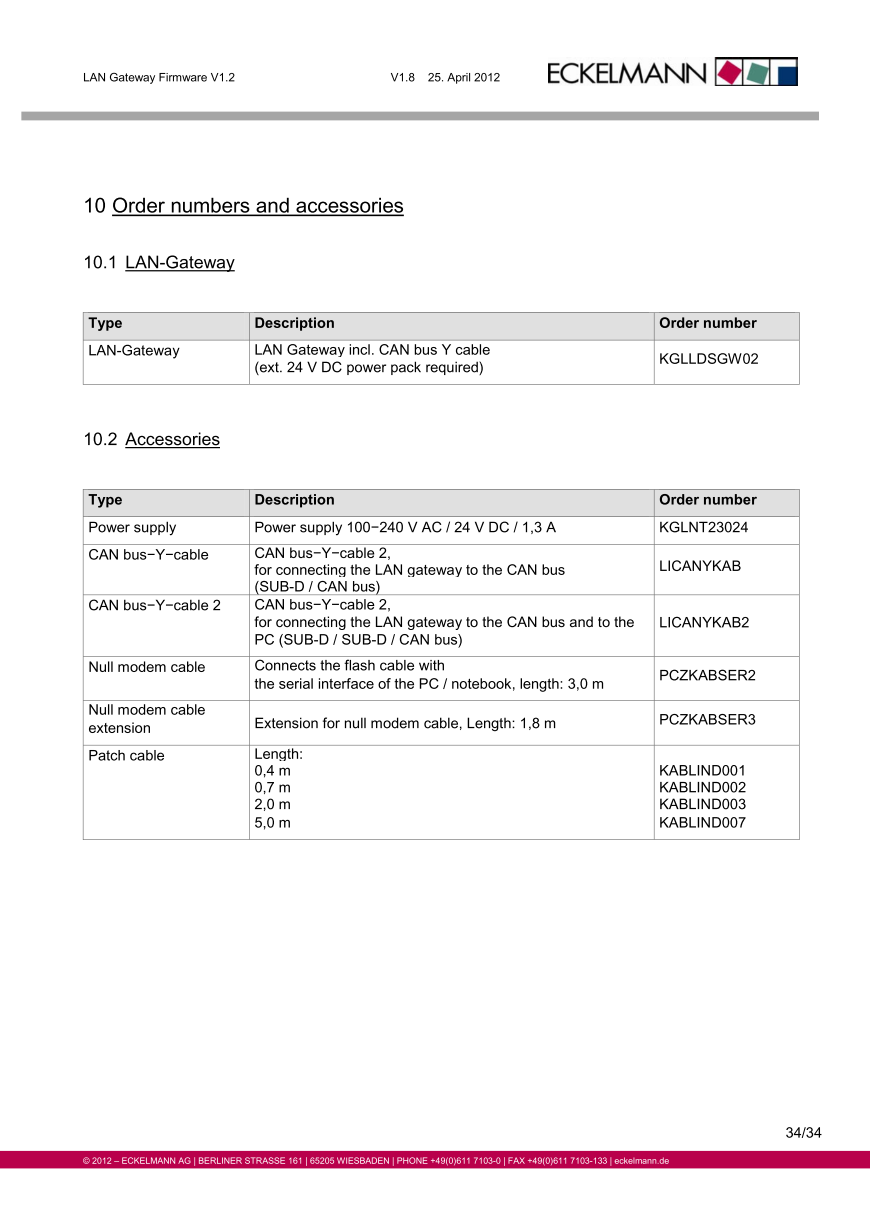 LAN Gateway Firmware V1.2 V1.8 25. April 2012 ECKELMANN

10 Order numbers and accessories

10.1 LAN-Gateway

| Type | Description | Order number |
|---|---|---|
| LAN-Gateway | LAN Gateway incl. CAN bus Y cable (ext. 24 V DC power pack required) | KGLLDSGW02 |

10.2 Accessories

| Type | Description | Order number |
|---|---|---|
| Power supply | Power supply 100−240 V AC / 24 V DC / 1,3 A | KGLNT23024 |
| CAN bus−Y−cable | CAN bus−Y−cable 2, for connecting the LAN gateway to the CAN bus (SUB-D / CAN bus) | LICANYKAB |
| CAN bus−Y−cable 2 | CAN bus−Y−cable 2, for connecting the LAN gateway to the CAN bus and to the PC (SUB-D / SUB-D / CAN bus) | LICANYKAB2 |
| Null modem cable | Connects the flash cable with the serial interface of the PC / notebook, length: 3,0 m | PCZKABSER2 |
| Null modem cable extension | Extension for null modem cable, Length: 1,8 m | PCZKABSER3 |
| Patch cable | Length: 0,4 m 0,7 m 2,0 m 5,0 m | KABLIND001 KABLIND002 KABLIND003 KABLIND007 |

34/34

© 2012 – ECKELMANN AG | BERLINER STRASSE 161 | 65205 WIESBADEN | PHONE +49(0)611 7103-0 | FAX +49(0)611 7103-133 | eckelmann.de